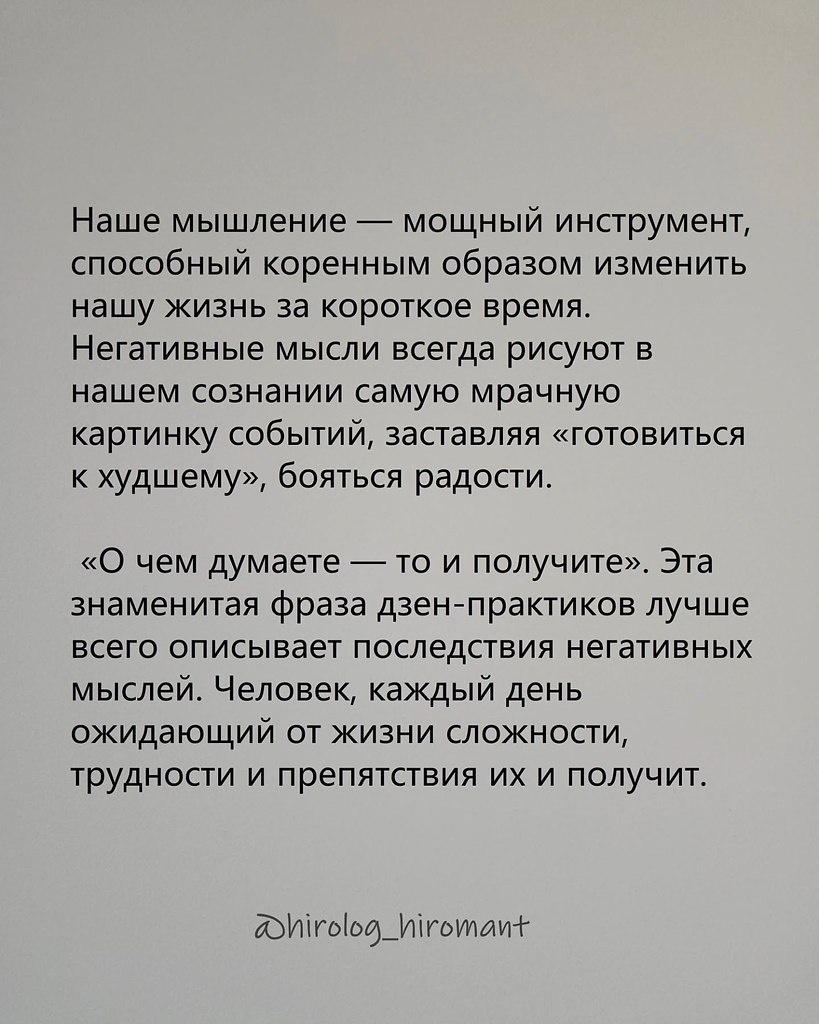 Наше мышление — мощный инструмент, способный коренным образом изменить нашу жизнь за короткое время. Негативные мысли всегда рисуют в нашем сознании самую мрачную картинку событий, заставляя «готовиться к худшему», бояться радости.

«О чем думаете — то и получите». Эта знаменитая фраза дзен-практиков лучше всего описывает последствия негативных мыслей. Человек, каждый день ожидающий от жизни сложности, трудности и препятствия их и получит.

@hirolog_hiromant